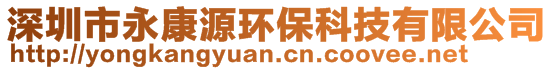 深圳市永康源环保科技有限公司
http://yongkangyuan.cn.coovee.net